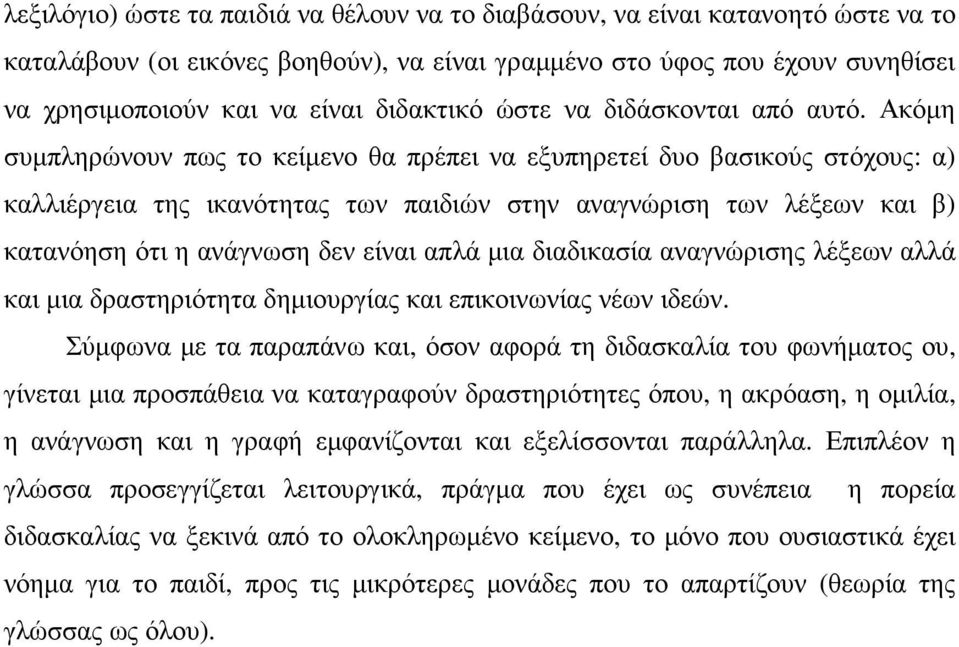 λεξιλόγιο) ώστε τα παιδιά να θέλουν να το διαβάσουν, να είναι κατανοητό ώστε να το καταλάβουν (οι εικόνες βοηθούν), να είναι γραμμένο στο ύφος που έχουν συνηθίσει να χρησιμοποιούν και να είναι διδακτικό ώστε να διδάσκονται από αυτό. Ακόμη συμπληρώνουν πως το κείμενο θα πρέπει να εξυπηρετεί δυο βασικούς στόχους: α) καλλιέργεια της ικανότητας των παιδιών στην αναγνώριση των λέξεων και β) κατανόηση ότι η ανάγνωση δεν είναι απλά μια διαδικασία αναγνώρισης λέξεων αλλά και μια δραστηριότητα δημιουργίας και επικοινωνίας νέων ιδεών.

Σύμφωνα με τα παραπάνω και, όσον αφορά τη διδασκαλία του φωνήματος ου, γίνεται μια προσπάθεια να καταγραφούν δραστηριότητες όπου, η ακρόαση, η ομιλία, η ανάγνωση και η γραφή εμφανίζονται και εξελίσσονται παράλληλα. Επιπλέον η γλώσσα προσεγγίζεται λειτουργικά, πράγμα που έχει ως συνέπεια η πορεία διδασκαλίας να ξεκινά από το ολοκληρωμένο κείμενο, το μόνο που ουσιαστικά έχει νόημα για το παιδί, προς τις μικρότερες μονάδες που το απαρτίζουν (θεωρία της γλώσσας ως όλου).